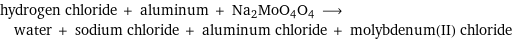 hydrogen chloride + aluminum + $Na_2MoO_4O_4$ $\longrightarrow$ water + sodium chloride + aluminum chloride + molybdenum(II) chloride